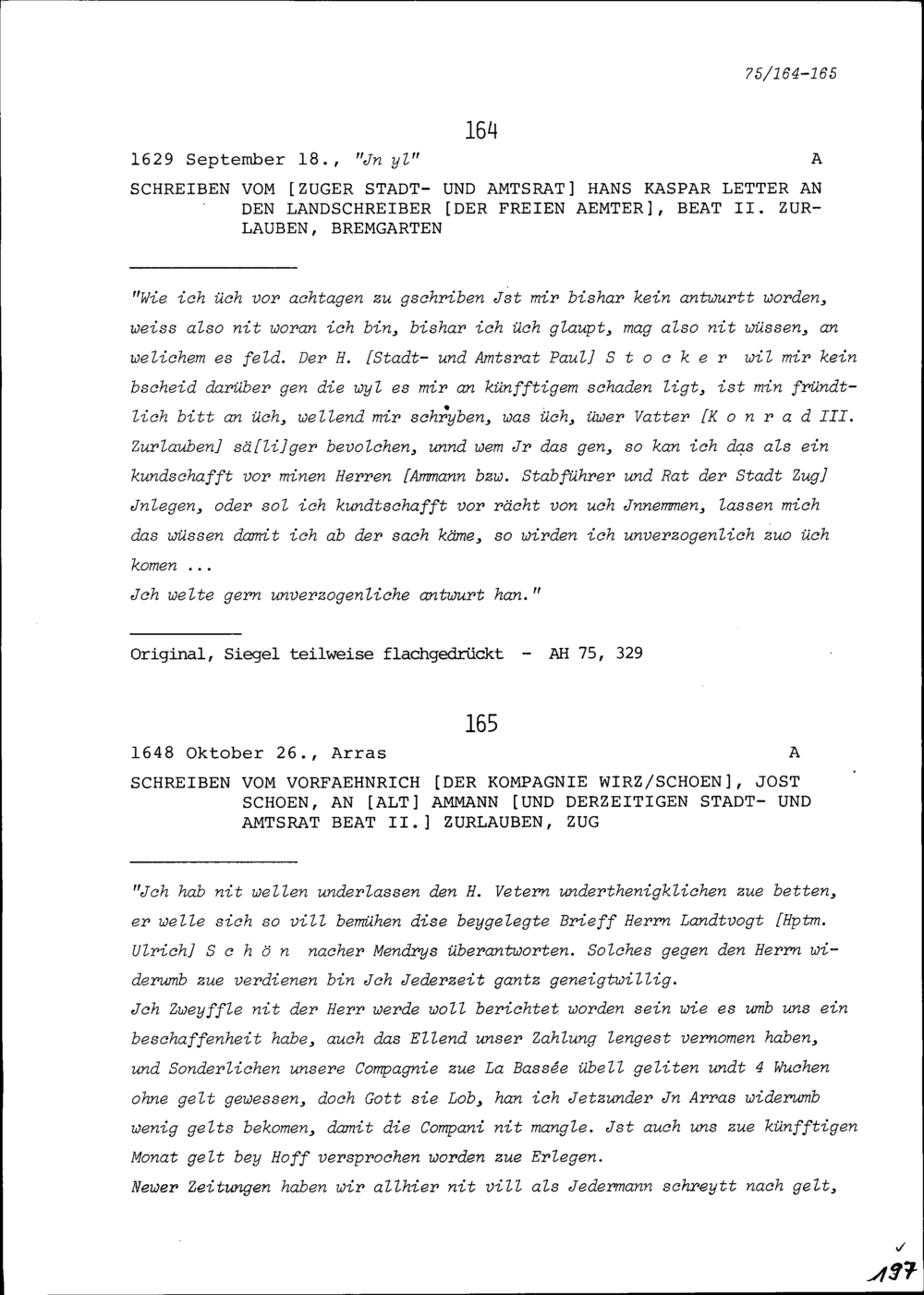 75/164-165

164

1629 September 18., "Jn yl" A

SCHREIBEN VOM [ZUGER STADT- UND AMTSRAT] HANS KASPAR LETTER AN DEN LANDSCHREIBER [DER FREIEN AEMTER], BEAT II. ZURLAUBEN, BREMGARTEN

"Wie ich üch vor achtagen zu gschriben Jst mir bishar kein antwurtt worden, weiss also nit woran ich bin, bishar ich üch glaupt, mag also nit wüssen, an welichem es feld. Der H. [Stadt- und Amtsrat Paul] S t o c k e r wil mir kein bscheid darüber gen die wyl es mir an künfftigem schaden ligt, ist min fründtlich bitt an üch, wellend mir schryben, was üch, üwer Vatter [K o n r a d III. Zurlauben] sä[li]ger bevolchen, unnd wem Jr das gen, so kan ich das als ein kundschafft vor minen Herren [Ammann bzw. Stabführer und Rat der Stadt Zug] Jnlegen, oder sol ich kundtschafft vor rächt von uch Jnnemmen, lassen mich das wüssen damit ich ab der sach käme, so wirden ich unverzogenlich zuo üch komen ...
Jch welte gern unverzogenliche antwurt han."

Original, Siegel teilweise flachgedrückt - AH 75, 329

165

1648 Oktober 26., Arras A

SCHREIBEN VOM VORFAEHNRICH [DER KOMPAGNIE WIRZ/SCHOEN], JOST SCHOEN, AN [ALT] AMMANN [UND DERZEITIGEN STADT- UND AMTSRAT BEAT II.] ZURLAUBEN, ZUG

"Jch hab nit wellen underlassen den H. Vetern underthenigklichen zue betten, er welle sich so vill bemühen dise beygelegte Brieff Herrn Landtvogt [Hptm. Ulrich] S c h ö n nacher Mendrys überantworten. Solches gegen den Herrn widerumb zue verdienen bin Jch Jederzeit gantz geneigtwillig.
Jch Zweyffle nit der Herr werde woll berichtet worden sein wie es umb uns ein beschaffenheit habe, auch das Ellend unser Zahlung lengest vernomen haben, und Sonderlichen unsere Compagnie zue La Bassée übell geliten undt 4 Wuchen ohne gelt gewessen, doch Gott sie Lob, han ich Jetzunder Jn Arras widerumb wenig gelts bekomen, damit die Compani nit mangle. Jst auch uns zue künfftigen Monat gelt bey Hoff versprochen worden zue Erlegen.
Newer Zeitungen haben wir allhier nit vill als Jedermann schreytt nach gelt,

197